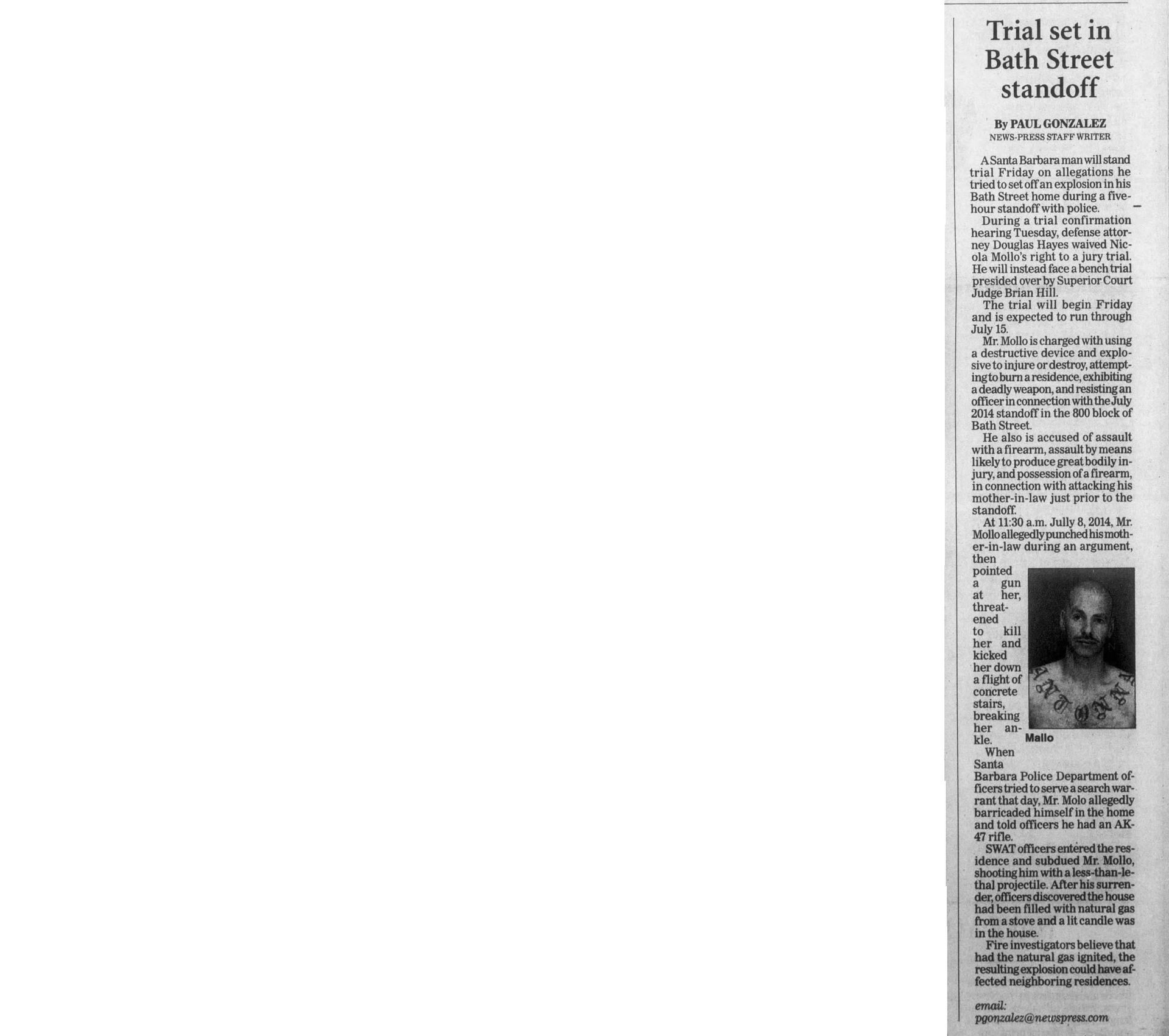 Trial set in Bath Street standoff

By PAUL GONZALEZ
NEWS-PRESS STAFF WRITER

A Santa Barbara man will stand trial Friday on allegations he tried to set off an explosion in his Bath Street home during a five-hour standoff with police.

During a trial confirmation hearing Tuesday, defense attorney Douglas Hayes waived Nicola Mollo's right to a jury trial. He will instead face a bench trial presided over by Superior Court Judge Brian Hill.

The trial will begin Friday and is expected to run through July 15.

Mr. Mollo is charged with using a destructive device and explosive to injure or destroy, attempting to burn a residence, exhibiting a deadly weapon, and resisting an officer in connection with the July 2014 standoff in the 800 block of Bath Street.

He also is accused of assault with a firearm, assault by means likely to produce great bodily injury, and possession of a firearm, in connection with attacking his mother-in-law just prior to the standoff.

At 11:30 a.m. Jully 8, 2014, Mr. Mollo allegedly punched his mother-in-law during an argument, then pointed a gun at her, threatened to kill her and kicked her down a flight of concrete stairs, breaking her ankle.

Mallo

When Santa Barbara Police Department officers tried to serve a search warrant that day, Mr. Molo allegedly barricaded himself in the home and told officers he had an AK-47 rifle.

SWAT officers entered the residence and subdued Mr. Mollo, shooting him with a less-than-lethal projectile. After his surrender, officers discovered the house had been filled with natural gas from a stove and a lit candle was in the house.

Fire investigators believe that had the natural gas ignited, the resulting explosion could have affected neighboring residences.

email:
pgonzalez@newspress.com